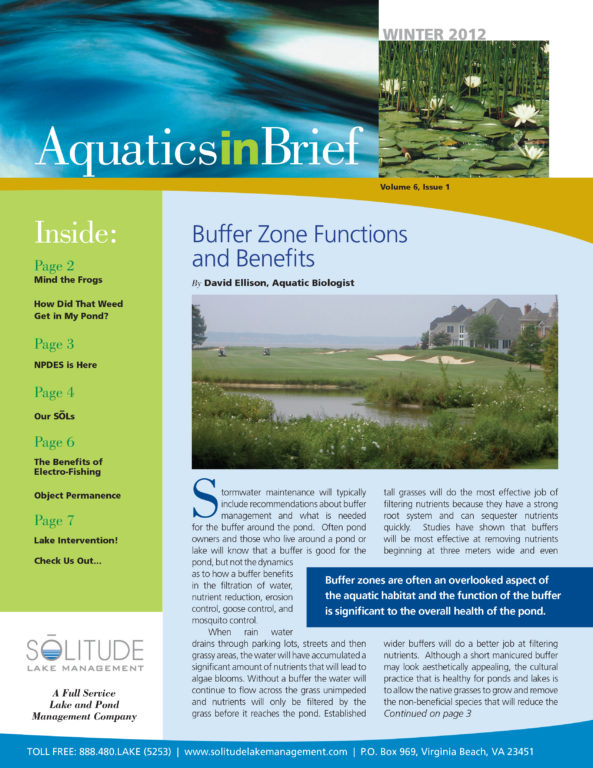 WINTER 2012

AquaticsinBrief

Volume 6, Issue 1

Inside:

Page 2
Mind the Frogs

How Did That Weed Get in My Pond?

Page 3
NPDES is Here

Page 4
Our SŌLs

Page 6
The Benefits of Electro-Fishing

Object Permanence

Page 7
Lake Intervention!

Check Us Out...

SŌLITUDE
LAKE MANAGEMENT

A Full Service Lake and Pond Management Company

Buffer Zone Functions and Benefits

By David Ellison, Aquatic Biologist

Stormwater maintenance will typically include recommendations about buffer management and what is needed for the buffer around the pond. Often pond owners and those who live around a pond or lake will know that a buffer is good for the pond, but not the dynamics as to how a buffer benefits in the filtration of water, nutrient reduction, erosion control, goose control, and mosquito control.

When rain water drains through parking lots, streets and then grassy areas, the water will have accumulated a significant amount of nutrients that will lead to algae blooms. Without a buffer the water will continue to flow across the grass unimpeded and nutrients will only be filtered by the grass before it reaches the pond. Established tall grasses will do the most effective job of filtering nutrients because they have a strong root system and can sequester nutrients quickly. Studies have shown that buffers will be most effective at removing nutrients beginning at three meters wide and even wider buffers will do a better job at filtering nutrients. Although a short manicured buffer may look aesthetically appealing, the cultural practice that is healthy for ponds and lakes is to allow the native grasses to grow and remove the non-beneficial species that will reduce the
Continued on page 3

Buffer zones are often an overlooked aspect of the aquatic habitat and the function of the buffer is significant to the overall health of the pond.

TOLL FREE: 888.480.LAKE (5253) | www.solitudelakemanagement.com | P.O. Box 969, Virginia Beach, VA 23451